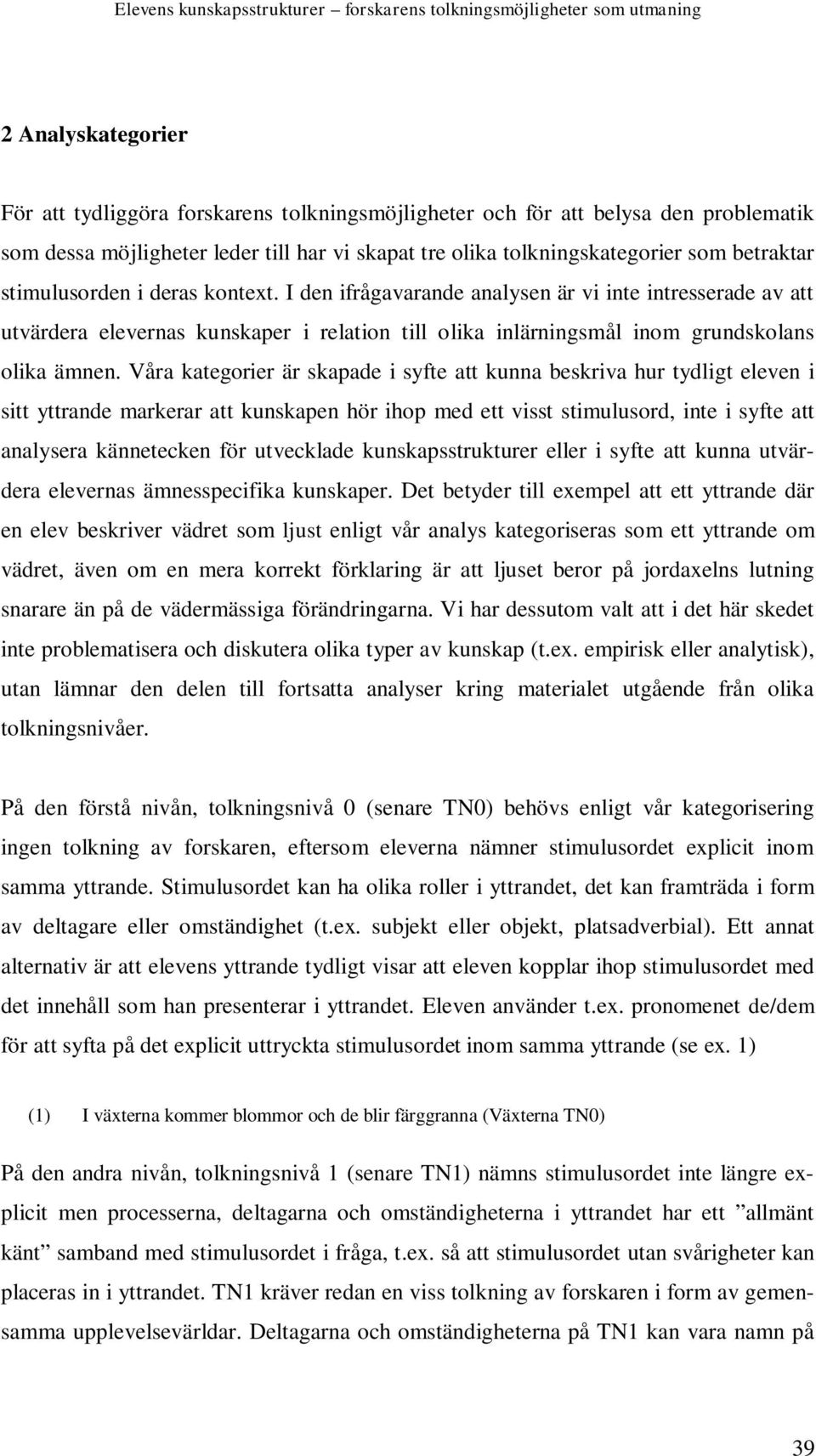 Elevens kunskapsstrukturer – forskarens tolkningsmöjligheter som utmaning

2 Analyskategorier

För att tydliggöra forskarens tolkningsmöjligheter och för att belysa den problematik som dessa möjligheter leder till har vi skapat tre olika tolkningskategorier som betraktar stimulusorden i deras kontext. I den ifrågavarande analysen är vi inte intresserade av att utvärdera elevernas kunskaper i relation till olika inlärningsmål inom grundskolans olika ämnen. Våra kategorier är skapade i syfte att kunna beskriva hur tydligt eleven i sitt yttrande markerar att kunskapen hör ihop med ett visst stimulusord, inte i syfte att analysera kännetecken för utvecklade kunskapsstrukturer eller i syfte att kunna utvärdera elevernas ämnesspecifika kunskaper. Det betyder till exempel att ett yttrande där en elev beskriver vädret som ljust enligt vår analys kategoriseras som ett yttrande om vädret, även om en mera korrekt förklaring är att ljuset beror på jordaxelns lutning snarare än på de vädermässiga förändringarna. Vi har dessutom valt att i det här skedet inte problematisera och diskutera olika typer av kunskap (t.ex. empirisk eller analytisk), utan lämnar den delen till fortsatta analyser kring materialet utgående från olika tolkningsnivåer.

På den förstå nivån, tolkningsnivå 0 (senare TN0) behövs enligt vår kategorisering ingen tolkning av forskaren, eftersom eleverna nämner stimulusordet explicit inom samma yttrande. Stimulusordet kan ha olika roller i yttrandet, det kan framträda i form av deltagare eller omständighet (t.ex. subjekt eller objekt, platsadverbial). Ett annat alternativ är att elevens yttrande tydligt visar att eleven kopplar ihop stimulusordet med det innehåll som han presenterar i yttrandet. Eleven använder t.ex. pronomenet de/dem för att syfta på det explicit uttryckta stimulusordet inom samma yttrande (se ex. 1)

(1) I växterna kommer blommor och de blir färggranna (Växterna TN0)

På den andra nivån, tolkningsnivå 1 (senare TN1) nämns stimulusordet inte längre explicit men processerna, deltagarna och omständigheterna i yttrandet har ett ”allmänt känt” samband med stimulusordet i fråga, t.ex. så att stimulusordet utan svårigheter kan placeras in i yttrandet. TN1 kräver redan en viss tolkning av forskaren i form av gemensamma upplevelsevärldar. Deltagarna och omständigheterna på TN1 kan vara namn på

39